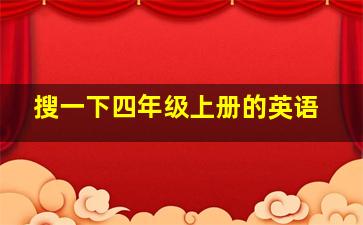 搜一下四年级上册的英语